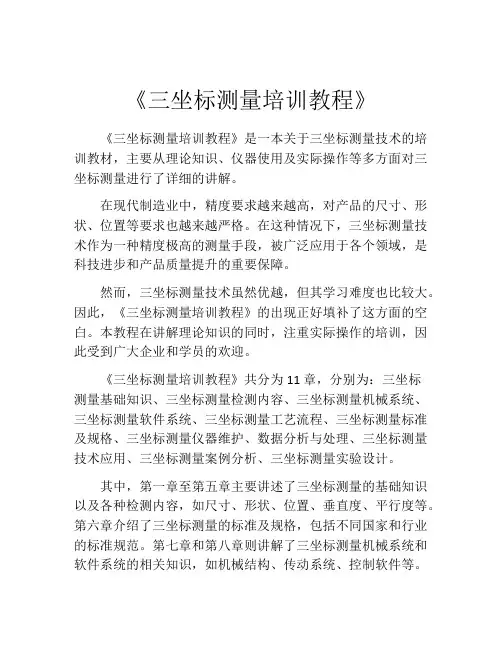 《三坐标测量培训教程》

《三坐标测量培训教程》是一本关于三坐标测量技术的培训教材，主要从理论知识、仪器使用及实际操作等多方面对三坐标测量进行了详细的讲解。

在现代制造业中，精度要求越来越高，对产品的尺寸、形状、位置等要求也越来越严格。在这种情况下，三坐标测量技术作为一种精度极高的测量手段，被广泛应用于各个领域，是科技进步和产品质量提升的重要保障。

然而，三坐标测量技术虽然优越，但其学习难度也比较大。因此，《三坐标测量培训教程》的出现正好填补了这方面的空白。本教程在讲解理论知识的同时，注重实际操作的培训，因此受到广大企业和学员的欢迎。

《三坐标测量培训教程》共分为 11 章，分别为：三坐标测量基础知识、三坐标测量检测内容、三坐标测量机械系统、三坐标测量软件系统、三坐标测量工艺流程、三坐标测量标准及规格、三坐标测量仪器维护、数据分析与处理、三坐标测量技术应用、三坐标测量案例分析、三坐标测量实验设计。

其中，第一章至第五章主要讲述了三坐标测量的基础知识以及各种检测内容，如尺寸、形状、位置、垂直度、平行度等。第六章介绍了三坐标测量的标准及规格，包括不同国家和行业的标准规范。第七章和第八章则讲解了三坐标测量机械系统和软件系统的相关知识，如机械结构、传动系统、控制软件等。